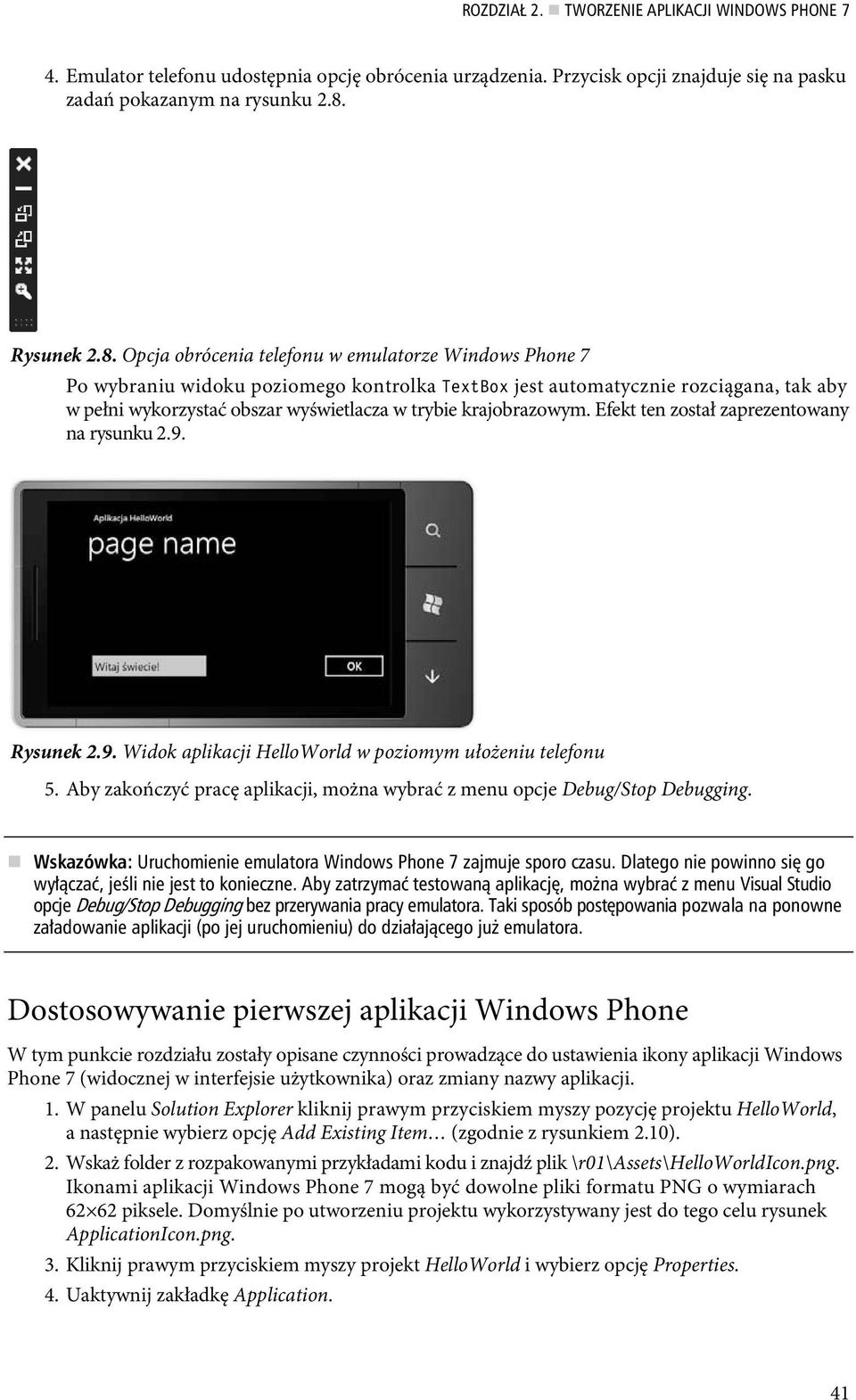 ROZDZIAŁ 2. ■ TWORZENIE APLIKACJI WINDOWS PHONE 7

4. Emulator telefonu udostępnia opcję obrócenia urządzenia. Przycisk opcji znajduje się na pasku zadań pokazanym na rysunku 2.8.

Rysunek 2.8. Opcja obrócenia telefonu w emulatorze Windows Phone 7

Po wybraniu widoku poziomego kontrolka TextBox jest automatycznie rozciągana, tak aby w pełni wykorzystać obszar wyświetlacza w trybie krajobrazowym. Efekt ten został zaprezentowany na rysunku 2.9.

Aplikacja HelloWorld

page name

Witaj świecie!

OK

Rysunek 2.9. Widok aplikacji HelloWorld w poziomym ułożeniu telefonu

5. Aby zakończyć pracę aplikacji, można wybrać z menu opcje Debug/Stop Debugging.

■ Wskazówka: Uruchomienie emulatora Windows Phone 7 zajmuje sporo czasu. Dlatego nie powinno się go wyłączać, jeśli nie jest to konieczne. Aby zatrzymać testowaną aplikację, można wybrać z menu Visual Studio opcje Debug/Stop Debugging bez przerywania pracy emulatora. Taki sposób postępowania pozwala na ponowne załadowanie aplikacji (po jej uruchomieniu) do działającego już emulatora.

Dostosowywanie pierwszej aplikacji Windows Phone

W tym punkcie rozdziału zostały opisane czynności prowadzące do ustawienia ikony aplikacji Windows Phone 7 (widocznej w interfejsie użytkownika) oraz zmiany nazwy aplikacji.

1. W panelu Solution Explorer kliknij prawym przyciskiem myszy pozycję projektu HelloWorld, a następnie wybierz opcję Add Existing Item… (zgodnie z rysunkiem 2.10).

2. Wskaż folder z rozpakowanymi przykładami kodu i znajdź plik \r01\Assets\HelloWorldIcon.png. Ikonami aplikacji Windows Phone 7 mogą być dowolne pliki formatu PNG o wymiarach 62×62 piksele. Domyślnie po utworzeniu projektu wykorzystywany jest do tego celu rysunek ApplicationIcon.png.

3. Kliknij prawym przyciskiem myszy projekt HelloWorld i wybierz opcję Properties.

4. Uaktywnij zakładkę Application.

41